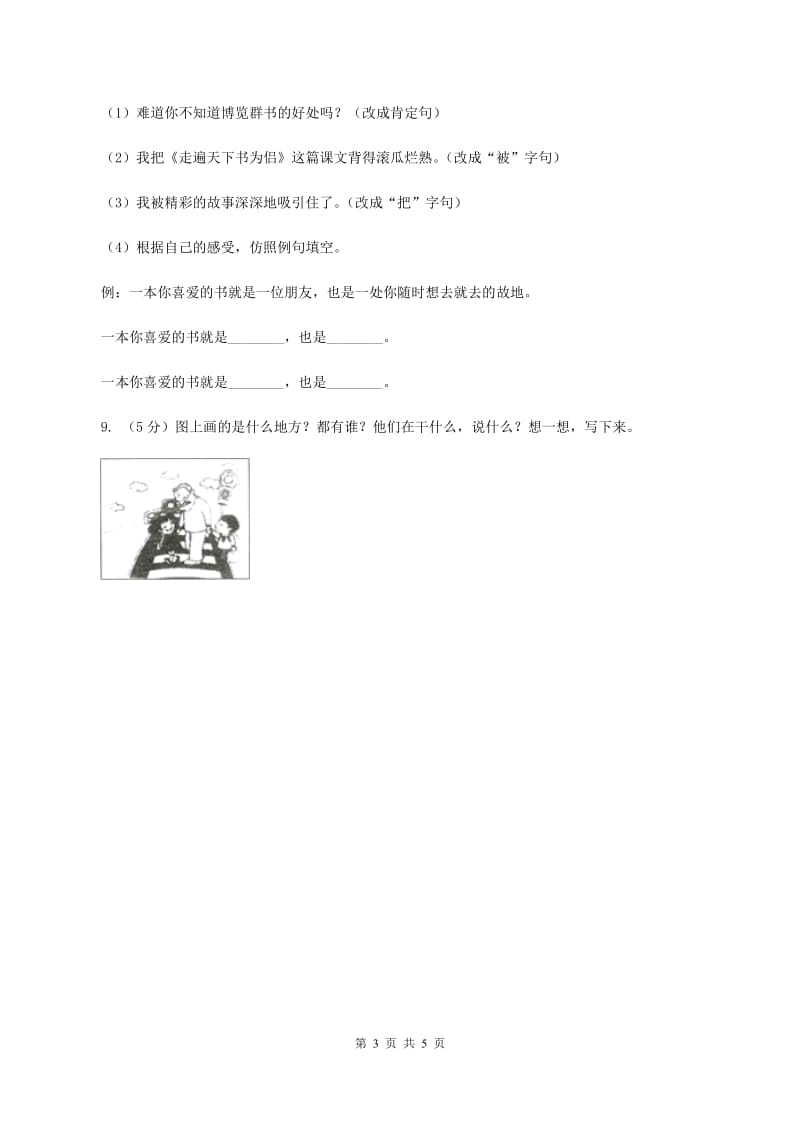 （1）难道你不知道博览群书的好处吗？（改成肯定句）

（2）我把《走遍天下书为侣》这篇课文背得滚瓜烂熟。(改成“被”字句）

（3）我被精彩的故事深深地吸引住了。(改成“把”字句）

（4）根据自己的感受，仿照例句填空。

例：一本你喜爱的书就是一位朋友，也是一处你随时想去就去的故地。

一本你喜爱的书就是________，也是________。

一本你喜爱的书就是________，也是________。

9. （5分）图上画的是什么地方？都有谁？他们在干什么，说什么？想一想，写下来。

第 3 页 共 5 页